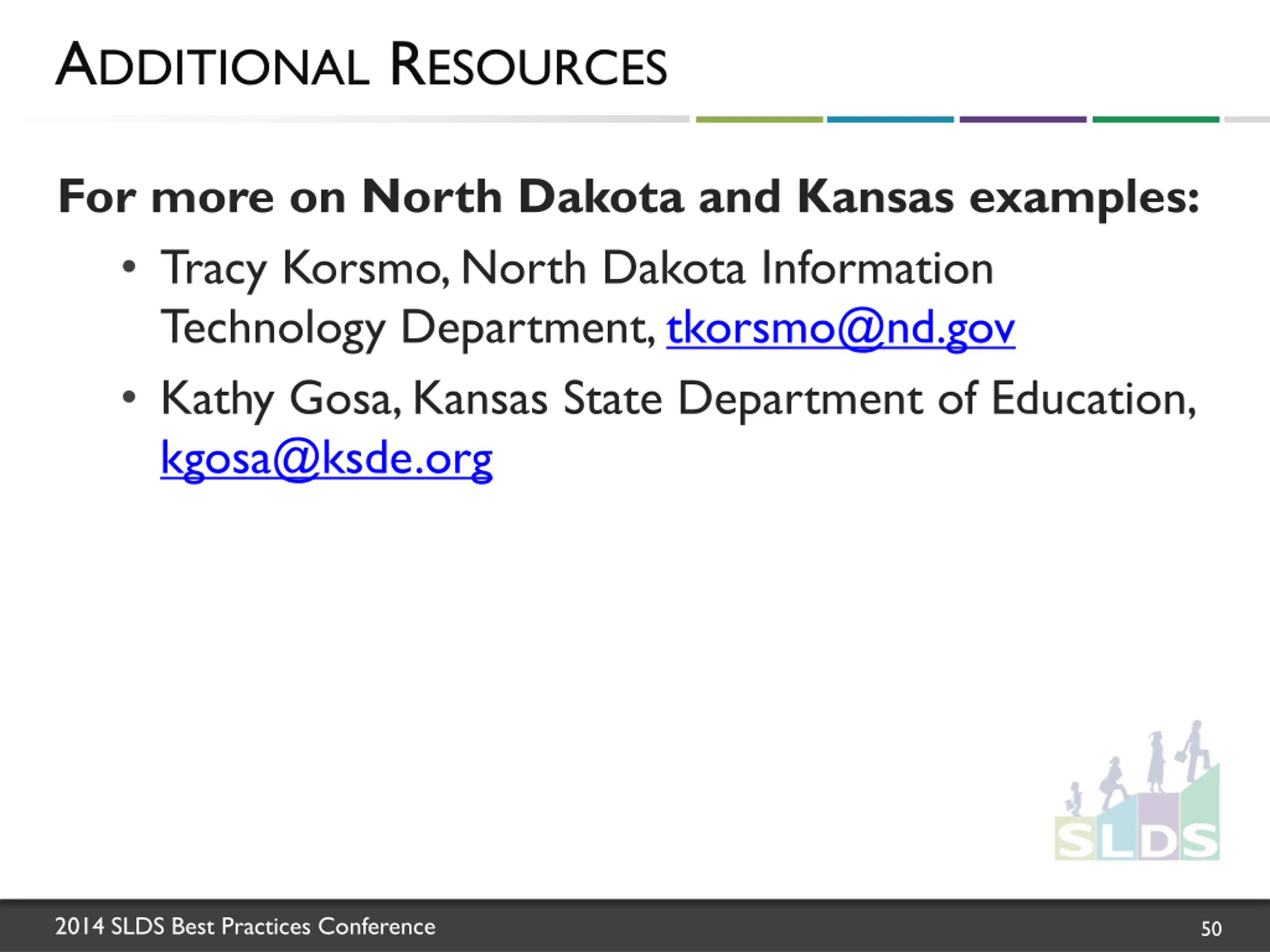 ADDITIONAL RESOURCES

For more on North Dakota and Kansas examples:

• Tracy Korsmo, North Dakota Information Technology Department, tkorsmo@nd.gov
• Kathy Gosa, Kansas State Department of Education, kgosa@ksde.org

SLDS

2014 SLDS Best Practices Conference

50